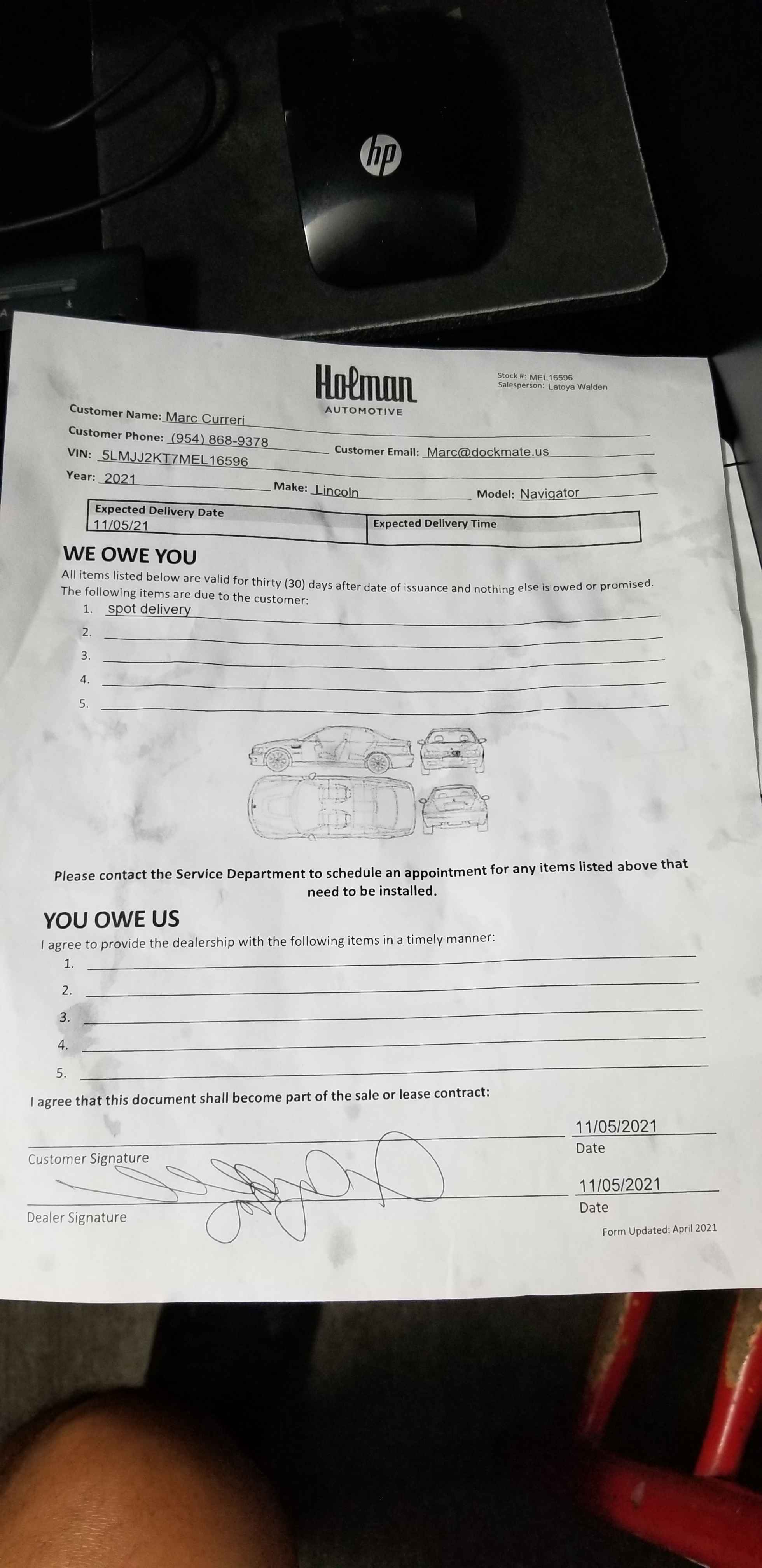 hp

Holman
AUTOMOTIVE

Stock #: MEL16596
Salesperson: Latoya Walden

Customer Name: Marc Curreri
Customer Phone: (954) 868-9378 Customer Email: Marc@dockmate.us
VIN: 5LMJJ2KT7MEL16596
Year: 2021 Make: Lincoln Model: Navigator

| Expected Delivery Date 11/05/21 | Expected Delivery Time |
|---|---|

WE OWE YOU
All items listed below are valid for thirty (30) days after date of issuance and nothing else is owed or promised. The following items are due to the customer:
1. spot delivery
2.
3.
4.
5.

Please contact the Service Department to schedule an appointment for any items listed above that need to be installed.

YOU OWE US
I agree to provide the dealership with the following items in a timely manner:
1.
2.
3.
4.
5.

I agree that this document shall become part of the sale or lease contract:

Customer Signature 11/05/2021 Date

Dealer Signature 11/05/2021 Date

Form Updated: April 2021